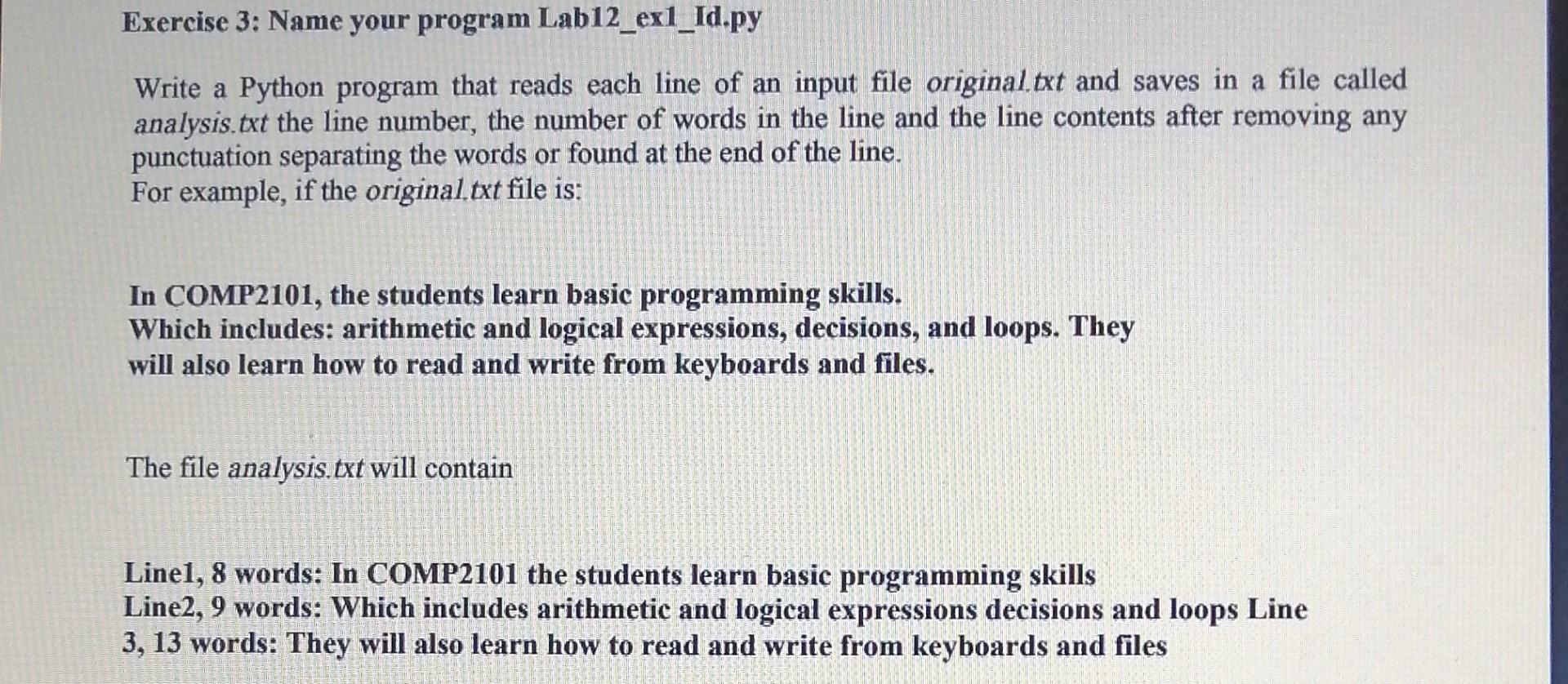 Exercise 3: Name your program Lab12_ex1_Id.py

Write a Python program that reads each line of an input file original.txt and saves in a file called analysis.txt the line number, the number of words in the line and the line contents after removing any punctuation separating the words or found at the end of the line.
For example, if the original.txt file is:

In COMP2101, the students learn basic programming skills.
Which includes: arithmetic and logical expressions, decisions, and loops. They
will also learn how to read and write from keyboards and files.

The file analysis.txt will contain

Line1, 8 words: In COMP2101 the students learn basic programming skills
Line2, 9 words: Which includes arithmetic and logical expressions decisions and loops Line 3, 13 words: They will also learn how to read and write from keyboards and files